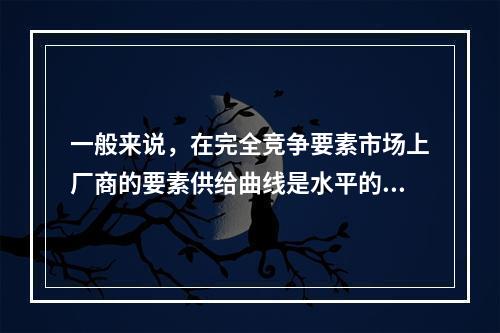 一般来说，在完全竞争要素市场上厂商的要素供给曲线是水平的...